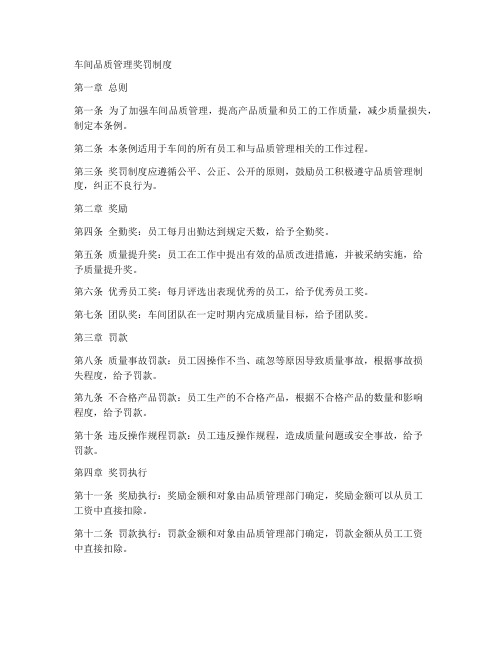 车间品质管理奖罚制度

第一章 总则

第一条 为了加强车间品质管理，提高产品质量和员工的工作质量，减少质量损失，制定本条例。

第二条 本条例适用于车间的所有员工和与品质管理相关的工作过程。

第三条 奖罚制度应遵循公平、公正、公开的原则，鼓励员工积极遵守品质管理制度，纠正不良行为。

第二章 奖励

第四条 全勤奖：员工每月出勤达到规定天数，给予全勤奖。

第五条 质量提升奖：员工在工作中提出有效的品质改进措施，并被采纳实施，给予质量提升奖。

第六条 优秀员工奖：每月评选出表现优秀的员工，给予优秀员工奖。

第七条 团队奖：车间团队在一定时期内完成质量目标，给予团队奖。

第三章 罚款

第八条 质量事故罚款：员工因操作不当、疏忽等原因导致质量事故，根据事故损失程度，给予罚款。

第九条 不合格产品罚款：员工生产的不合格产品，根据不合格产品的数量和影响程度，给予罚款。

第十条 违反操作规程罚款：员工违反操作规程，造成质量问题或安全事故，给予罚款。

第四章 奖罚执行

第十一条 奖励执行：奖励金额和对象由品质管理部门确定，奖励金额可以从员工工资中直接扣除。

第十二条 罚款执行：罚款金额和对象由品质管理部门确定，罚款金额从员工工资中直接扣除。